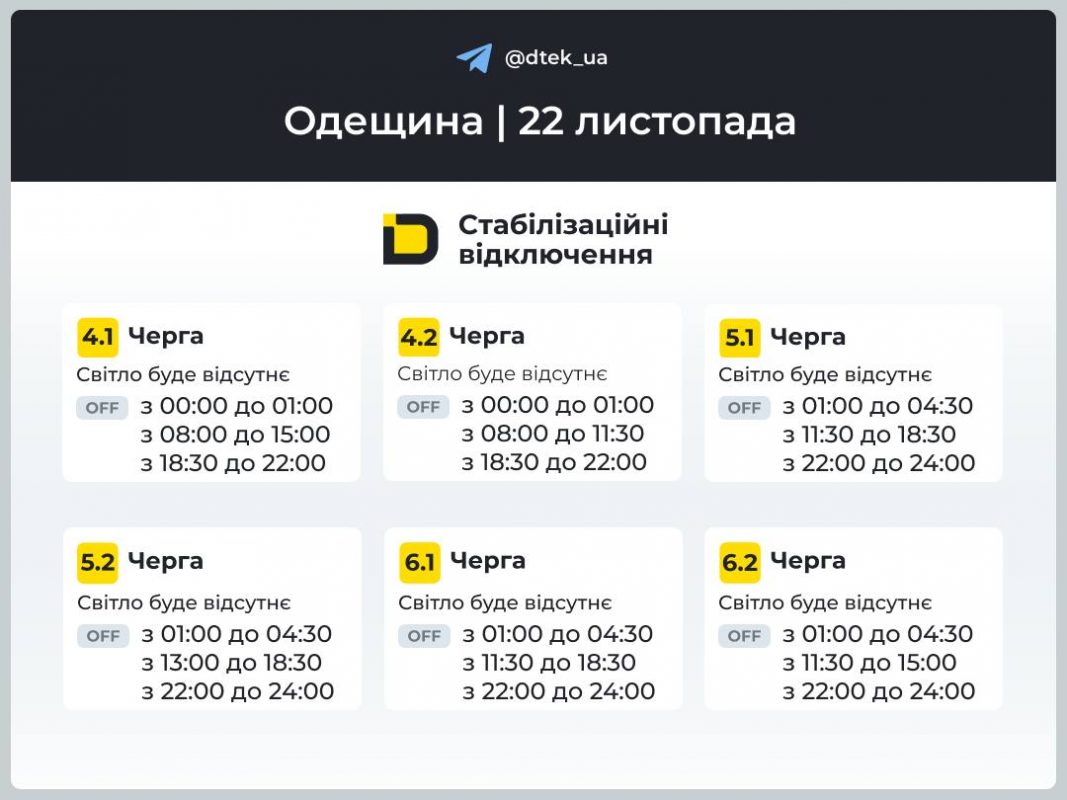 @dtek_ua

Одещина | 22 листопада

Стабілізаційні відключення

4.1 Черга
Світло буде відсутнє
OFF з 00:00 до 01:00
з 08:00 до 15:00
з 18:30 до 22:00

4.2 Черга
Світло буде відсутнє
OFF з 00:00 до 01:00
з 08:00 до 11:30
з 18:30 до 22:00

5.1 Черга
Світло буде відсутнє
OFF з 01:00 до 04:30
з 11:30 до 18:30
з 22:00 до 24:00

5.2 Черга
Світло буде відсутнє
OFF з 01:00 до 04:30
з 13:00 до 18:30
з 22:00 до 24:00

6.1 Черга
Світло буде відсутнє
OFF з 01:00 до 04:30
з 11:30 до 18:30
з 22:00 до 24:00

6.2 Черга
Світло буде відсутнє
OFF з 01:00 до 04:30
з 11:30 до 15:00
з 22:00 до 24:00